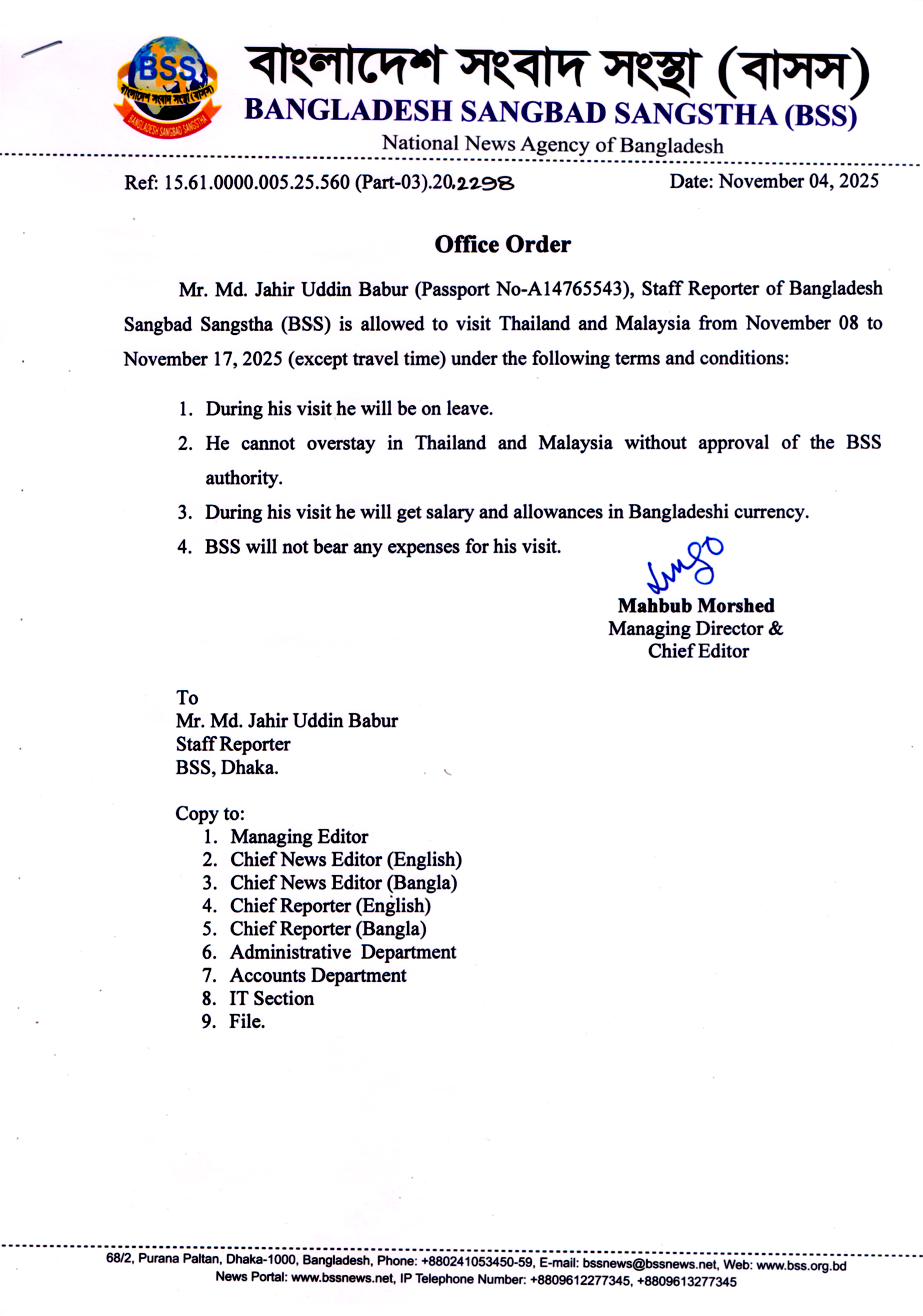 BSS
বাংলাদেশ সংবাদ সংস্থা (বাসস)
BANGLADESH SANGBAD SANGSTHA
বাংলাদেশ সংবাদ সংস্থা (বাসস)
BANGLADESH SANGBAD SANGSTHA (BSS)
National News Agency of Bangladesh

Ref: 15.61.0000.005.25.560 (Part-03).20.2298
Date: November 04, 2025

Office Order

Mr. Md. Jahir Uddin Babur (Passport No-A14765543), Staff Reporter of Bangladesh Sangbad Sangstha (BSS) is allowed to visit Thailand and Malaysia from November 08 to November 17, 2025 (except travel time) under the following terms and conditions:

1. During his visit he will be on leave.
2. He cannot overstay in Thailand and Malaysia without approval of the BSS authority.
3. During his visit he will get salary and allowances in Bangladeshi currency.
4. BSS will not bear any expenses for his visit.

Mahbub Morshed
Managing Director &
Chief Editor

To
Mr. Md. Jahir Uddin Babur
Staff Reporter
BSS, Dhaka.

Copy to:
1. Managing Editor
2. Chief News Editor (English)
3. Chief News Editor (Bangla)
4. Chief Reporter (English)
5. Chief Reporter (Bangla)
6. Administrative Department
7. Accounts Department
8. IT Section
9. File.

68/2, Purana Paltan, Dhaka-1000, Bangladesh, Phone: +880241053450-59, E-mail: bssnews@bssnews.net, Web: www.bss.org.bd
News Portal: www.bssnews.net, IP Telephone Number: +8809612277345, +8809613277345